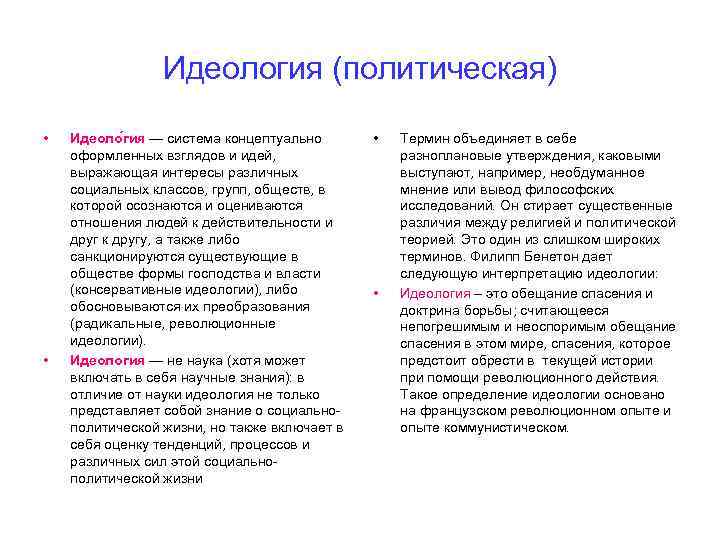 Идеология (политическая)

• Идеоло́гия — система концептуально оформленных взглядов и идей, выражающая интересы различных социальных классов, групп, обществ, в которой осознаются и оцениваются отношения людей к действительности и друг к другу, а также либо санкционируются существующие в обществе формы господства и власти (консервативные идеологии), либо обосновываются их преобразования (радикальные, революционные идеологии).

• Идеология — не наука (хотя может включать в себя научные знания): в отличие от науки идеология не только представляет собой знание о социально-политической жизни, но также включает в себя оценку тенденций, процессов и различных сил этой социально-политической жизни

• Термин объединяет в себе разноплановые утверждения, каковыми выступают, например, необдуманное мнение или вывод философских исследований. Он стирает существенные различия между религией и политической теорией. Это один из слишком широких терминов. Филипп Бенетон дает следующую интерпретацию идеологии:

• Идеология – это обещание спасения и доктрина борьбы; считающееся непогрешимым и неоспоримым обещание спасения в этом мире, спасения, которое предстоит обрести в текущей истории при помощи революционного действия. Такое определение идеологии основано на французском революционном опыте и опыте коммунистическом.